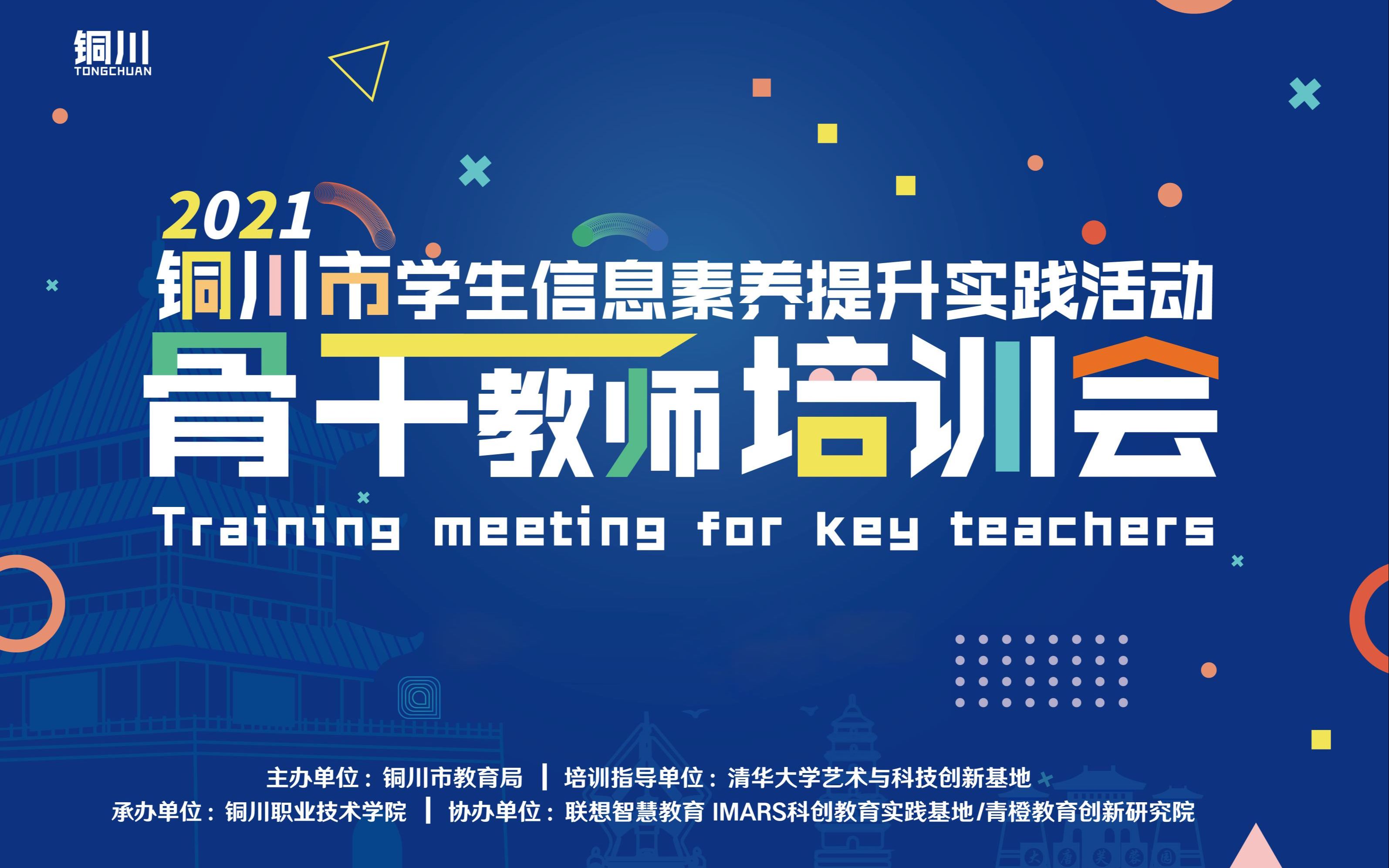 铜川
TONGCHUAN

2021
铜川市学生信息素养提升实践活动
骨干教师培训会
Training meeting for key teachers

主办单位：铜川市教育局 | 培训指导单位：清华大学艺术与科技创新基地
承办单位：铜川职业技术学院 | 协办单位：联想智慧教育 IMARS科创教育实践基地/青橙教育创新研究院